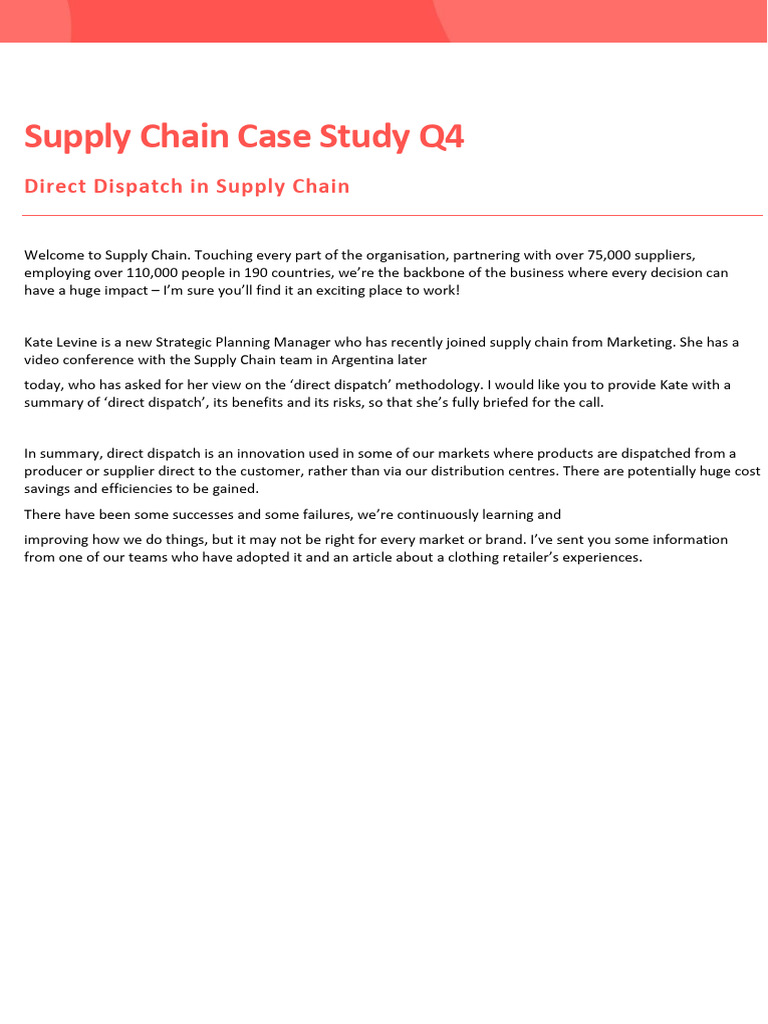 Supply Chain Case Study Q4

Direct Dispatch in Supply Chain

Welcome to Supply Chain. Touching every part of the organisation, partnering with over 75,000 suppliers, employing over 110,000 people in 190 countries, we're the backbone of the business where every decision can have a huge impact – I'm sure you'll find it an exciting place to work!

Kate Levine is a new Strategic Planning Manager who has recently joined supply chain from Marketing. She has a video conference with the Supply Chain team in Argentina later

today, who has asked for her view on the 'direct dispatch' methodology. I would like you to provide Kate with a summary of 'direct dispatch', its benefits and its risks, so that she's fully briefed for the call.

In summary, direct dispatch is an innovation used in some of our markets where products are dispatched from a producer or supplier direct to the customer, rather than via our distribution centres. There are potentially huge cost savings and efficiencies to be gained.

There have been some successes and some failures, we're continuously learning and

improving how we do things, but it may not be right for every market or brand. I've sent you some information from one of our teams who have adopted it and an article about a clothing retailer's experiences.